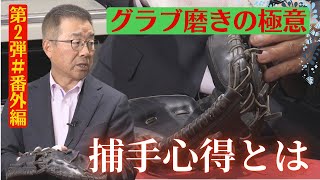 第2弾＃番外編

グラブ磨きの極意

捕手心得とは